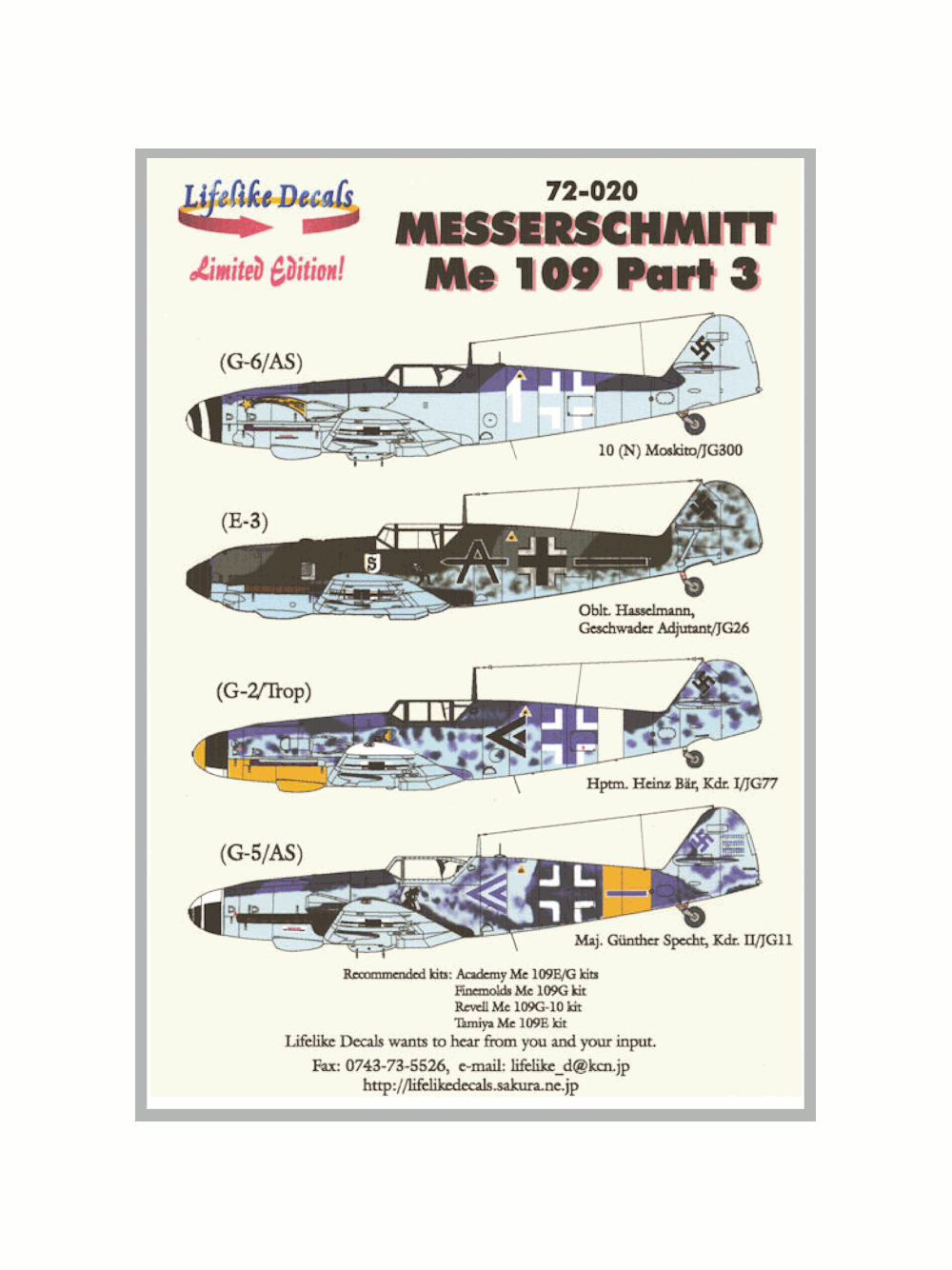 Lifelike Decals

Limited Edition!

72-020

MESSERSCHMITT
Me 109 Part 3

(G-6/AS)

10 (N) Moskito/JG300

(E-3)

Oblt. Hasselmann,
Geschwader Adjutant/JG26

(G-2/Trop)

Hptm. Heinz Bär, Kdr. I/JG77

(G-5/AS)

Maj. Günther Specht, Kdr. II/JG11

Recommended kits: Academy Me 109E/G kits
Finemolds Me 109G kit
Revell Me 109G-10 kit
Tamiya Me 109E kit

Lifelike Decals wants to hear from you and your input.

Fax: 0743-73-5526, e-mail: lifelike_d@kcn.jp
http://lifelikedecals.sakura.ne.jp